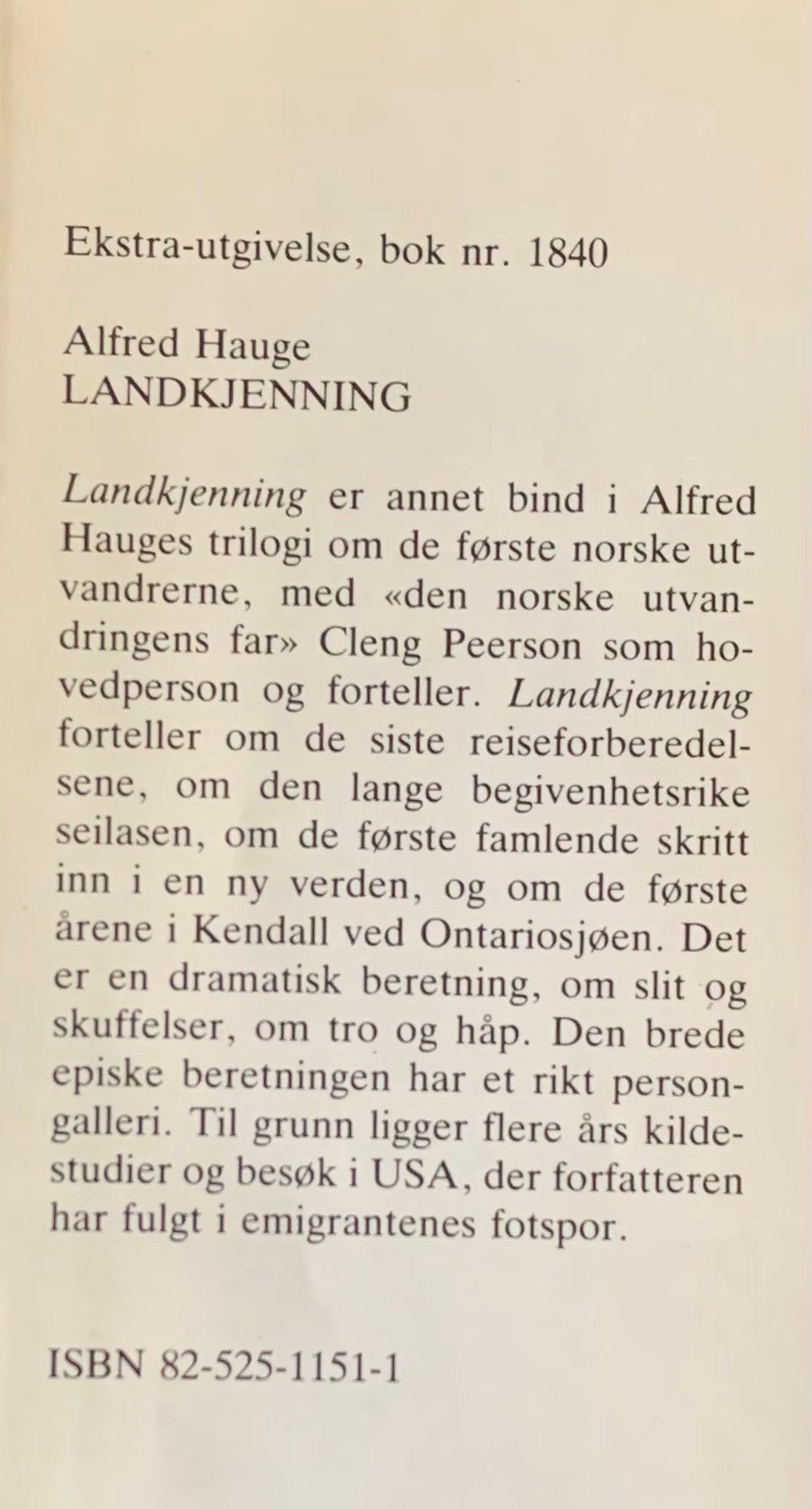 Ekstra-utgivelse, bok nr. 1840

Alfred Hauge
LANDKJENNING

Landkjenning er annet bind i Alfred Hauges trilogi om de første norske utvandrerne, med «den norske utvandringens far» Cleng Peerson som hovedperson og forteller. Landkjenning forteller om de siste reiseforberedelsene, om den lange begivenhetsrike seilasen, om de første famlende skritt inn i en ny verden, og om de første årene i Kendall ved Ontariosjøen. Det er en dramatisk beretning, om slit og skuffelser, om tro og håp. Den brede episke beretningen har et rikt persongalleri. Til grunn ligger flere års kildestudier og besøk i USA, der forfatteren har fulgt i emigrantenes fotspor.

ISBN 82-525-1151-1